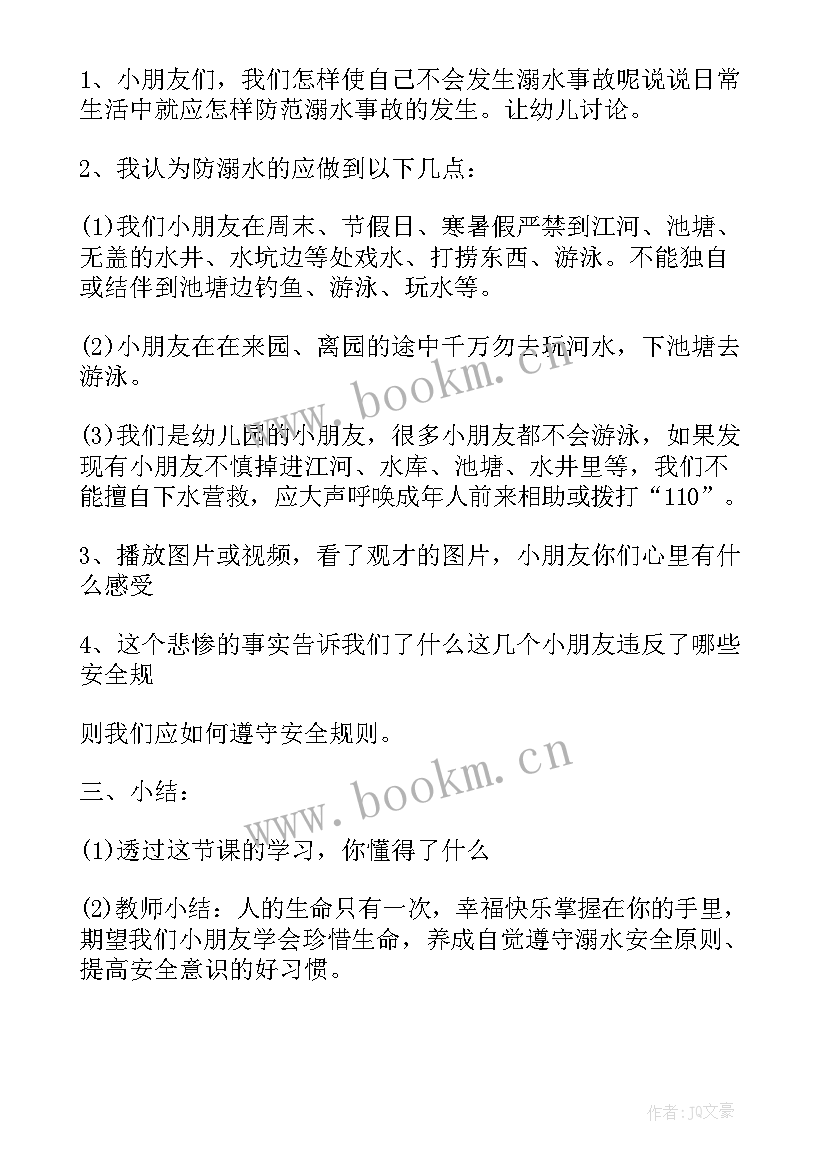 1、小朋友们，我们怎样使自己不会发生溺水事故呢说说日常生活中就应怎样防范溺水事故的发生。让幼儿讨论。

2、我认为防溺水的应做到以下几点：

(1)我们小朋友在周末、节假日、寒暑假严禁到江河、池塘、无盖的水井、水坑边等处戏水、打捞东西、游泳。不能独自或结伴到池塘边钓鱼、游泳、玩水等。

(2)小朋友在在来园、离园的途中千万勿去玩河水，下池塘去游泳。

(3)我们是幼儿园的小朋友，很多小朋友都不会游泳，如果发现有小朋友不慎掉进江河、水库、池塘、水井里等，我们不能擅自下水营救，应大声呼唤成年人前来相助或拨打“110”。

3、播放图片或视频，看了观才的图片，小朋友你们心里有什么感受

4、这个悲惨的事实告诉我们了什么这几个小朋友违反了哪些安全规

则我们应如何遵守安全规则。

三、小结：

(1)透过这节课的学习，你懂得了什么

(2)教师小结：人的生命只有一次，幸福快乐掌握在你的手里，期望我们小朋友学会珍惜生命，养成自觉遵守溺水安全原则、提高安全意识的好习惯。

www.bookm.cn

www.bookm.cn

作者：JQ文豪